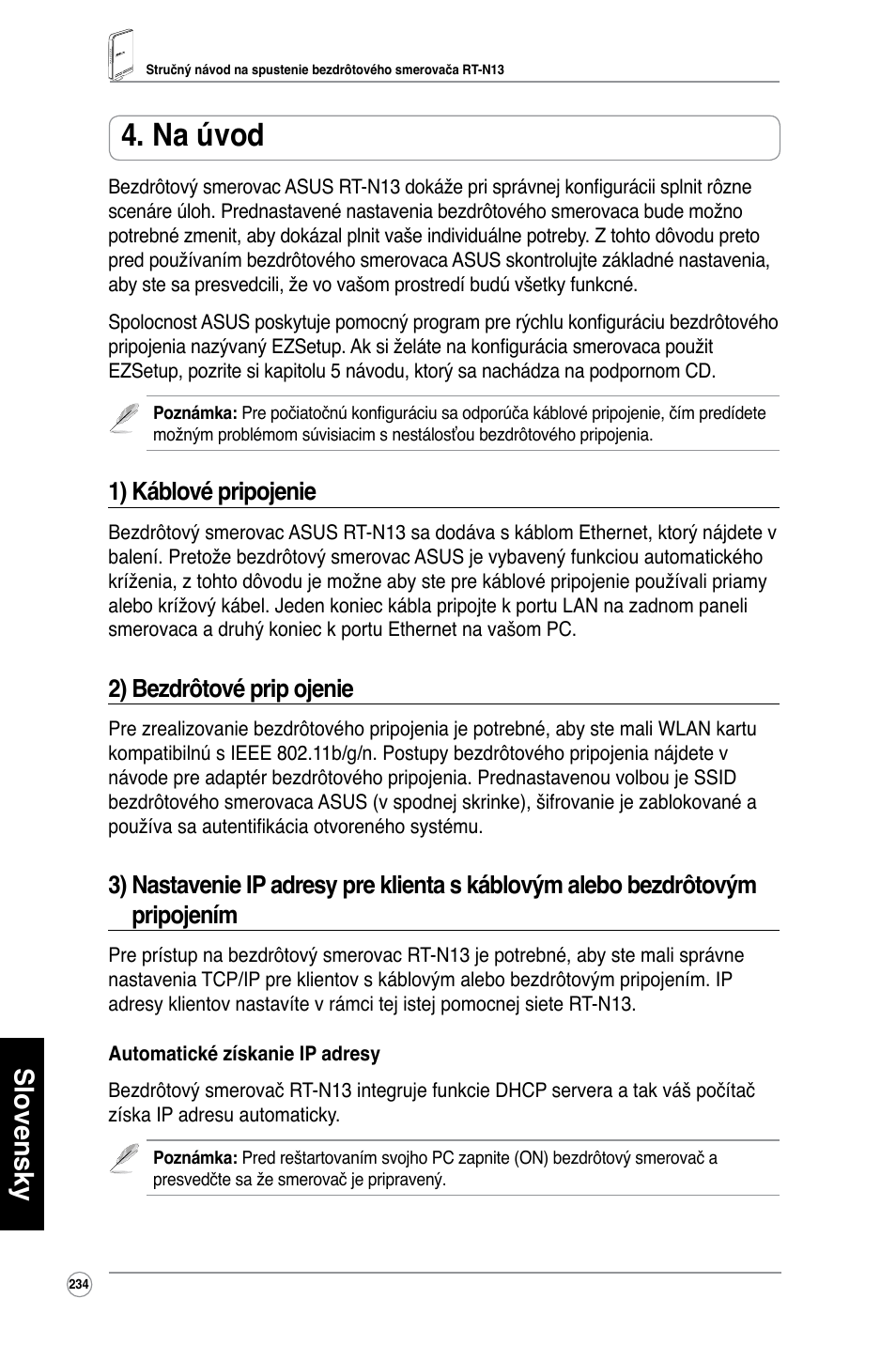 Stručný návod na spustenie bezdrôtového smerovača RT-N13

4. Na úvod

Bezdrôtový smerovac ASUS RT-N13 dokáže pri správnej konfigurácii splnit rôzne scenáre úloh. Prednastavené nastavenia bezdrôtového smerovaca bude možno potrebné zmenit, aby dokázal plnit vaše individuálne potreby. Z tohto dôvodu preto pred používaním bezdrôtového smerovaca ASUS skontrolujte základné nastavenia, aby ste sa presvedcili, že vo vašom prostredí budú všetky funkcné.

Spolocnost ASUS poskytuje pomocný program pre rýchlu konfiguráciu bezdrôtového pripojenia nazývaný EZSetup. Ak si želáte na konfigurácia smerovaca použit EZSetup, pozrite si kapitolu 5 návodu, ktorý sa nachádza na podpornom CD.

Poznámka: Pre počiatočnú konfiguráciu sa odporúča káblové pripojenie, čím predídete možným problémom súvisiacim s nestálosťou bezdrôtového pripojenia.

1) Káblové pripojenie

Bezdrôtový smerovac ASUS RT-N13 sa dodáva s káblom Ethernet, ktorý nájdete v balení. Pretože bezdrôtový smerovac ASUS je vybavený funkciou automatického kríženia, z tohto dôvodu je možne aby ste pre káblové pripojenie používali priamy alebo krížový kábel. Jeden koniec kábla pripojte k portu LAN na zadnom paneli smerovaca a druhý koniec k portu Ethernet na vašom PC.

2) Bezdrôtové prip ojenie

Pre zrealizovanie bezdrôtového pripojenia je potrebné, aby ste mali WLAN kartu kompatibilnú s IEEE 802.11b/g/n. Postupy bezdrôtového pripojenia nájdete v návode pre adaptér bezdrôtového pripojenia. Prednastavenou volbou je SSID bezdrôtového smerovaca ASUS (v spodnej skrinke), šifrovanie je zablokované a používa sa autentifikácia otvoreného systému.

3) Nastavenie IP adresy pre klienta s káblovým alebo bezdrôtovým pripojením

Pre prístup na bezdrôtový smerovac RT-N13 je potrebné, aby ste mali správne nastavenia TCP/IP pre klientov s káblovým alebo bezdrôtovým pripojením. IP adresy klientov nastavíte v rámci tej istej pomocnej siete RT-N13.

Automatické získanie IP adresy

Bezdrôtový smerovač RT-N13 integruje funkcie DHCP servera a tak váš počítač získa IP adresu automaticky.

Poznámka: Pred reštartovaním svojho PC zapnite (ON) bezdrôtový smerovač a presvedčte sa že smerovač je pripravený.

Slovensky

234